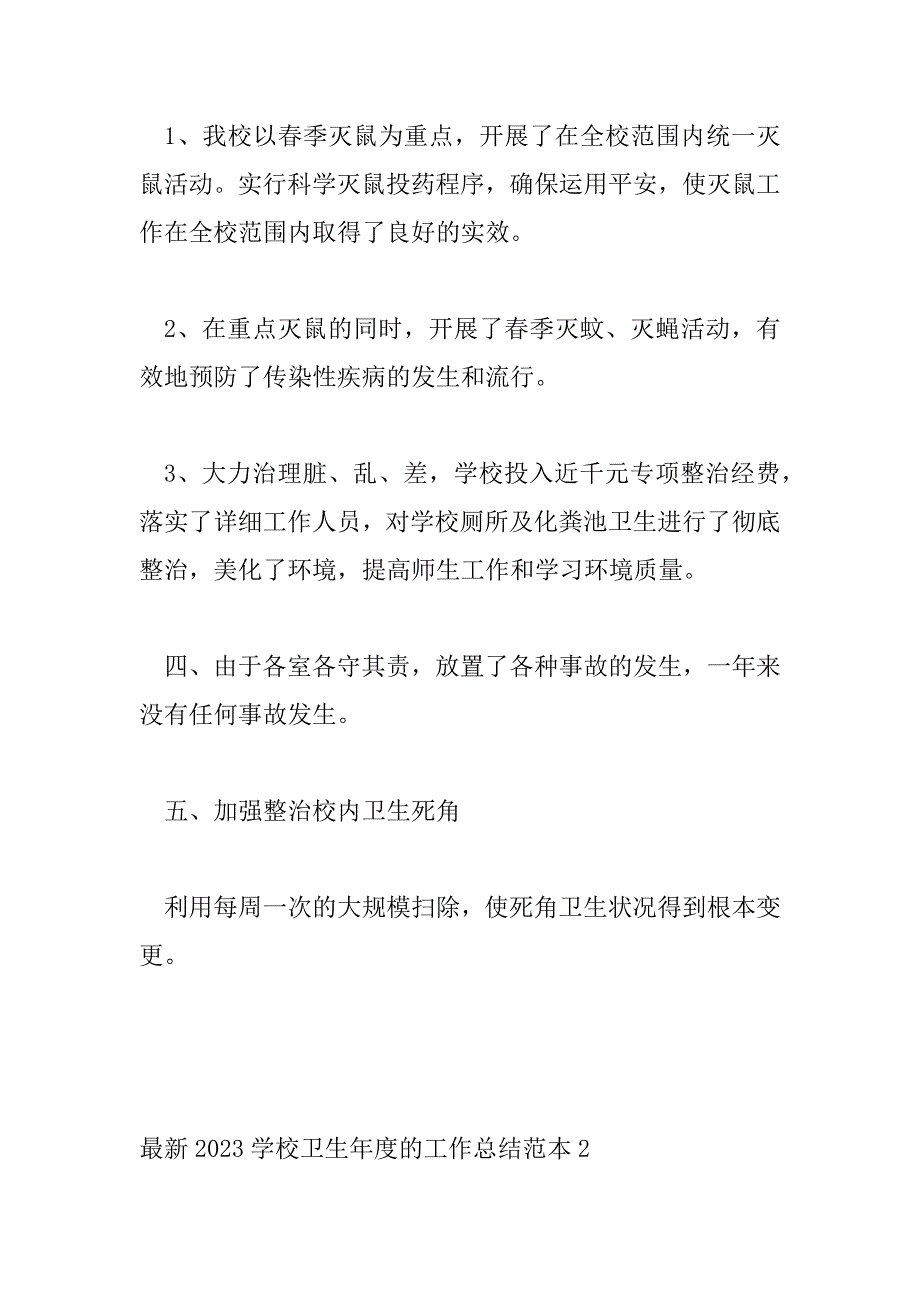 1、我校以春季灭鼠为重点，开展了在全校范围内统一灭鼠活动。实行科学灭鼠投药程序，确保运用平安，使灭鼠工作在全校范围内取得了良好的实效。

2、在重点灭鼠的同时，开展了春季灭蚊、灭蝇活动，有效地预防了传染性疾病的发生和流行。

3、大力治理脏、乱、差，学校投入近千元专项整治经费，落实了详细工作人员，对学校厕所及化粪池卫生进行了彻底整治，美化了环境，提高师生工作和学习环境质量。

四、由于各室各守其责，放置了各种事故的发生，一年来没有任何事故发生。

五、加强整治校内卫生死角

利用每周一次的大规模扫除，使死角卫生状况得到根本变更。

最新 2023 学校卫生年度的工作总结范本 2